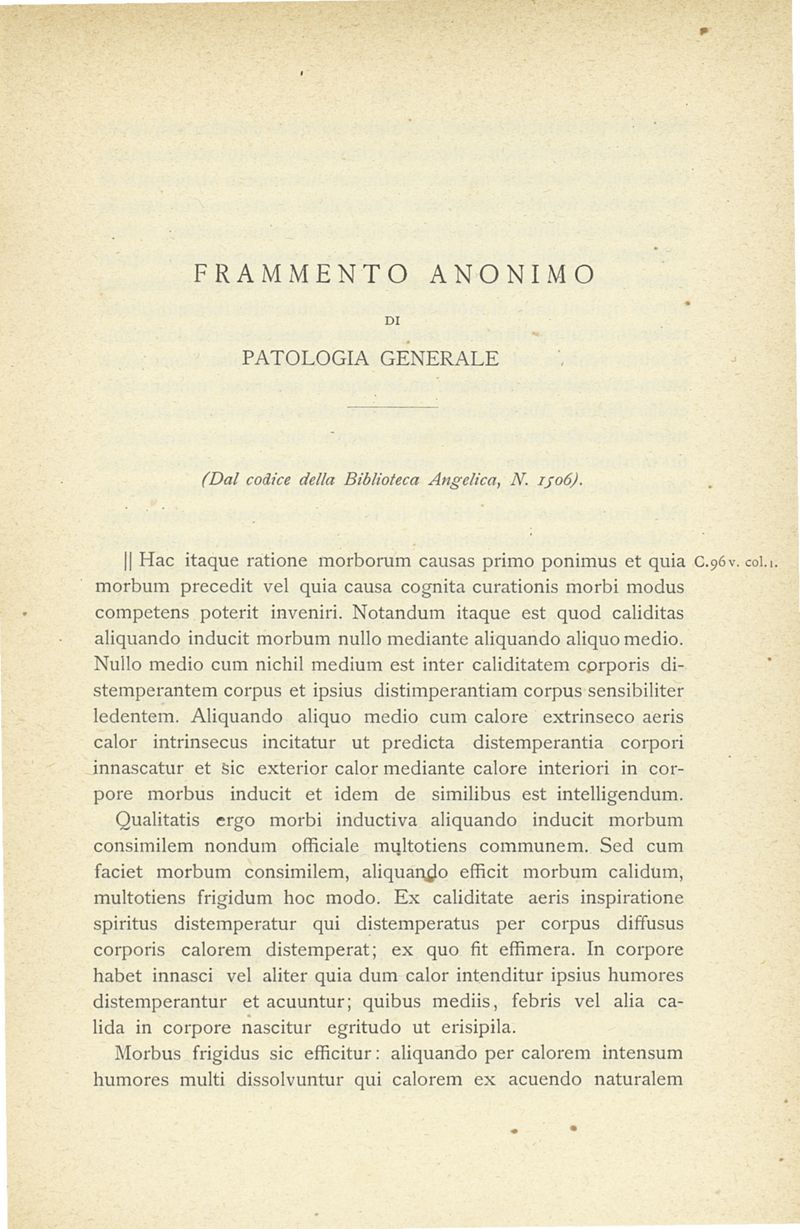 FRAMMENTO ANONIMO

DI

PATOLOGIA GENERALE

(Dal codice della Biblioteca Angelica, N. 1506).

|| Hac itaque ratione morborum causas primo ponimus et quia morbum precedit vel quia causa cognita curationis morbi modus competens poterit inveniri. Notandum itaque est quod caliditas aliquando inducit morbum nullo mediante aliquando aliquo medio. Nullo medio cum nichil medium est inter caliditatem corporis distemperantem corpus et ipsius distimperantiam corpus sensibiliter ledentem. Aliquando aliquo medio cum calore extrinseco aeris calor intrinsecus incitatur ut predicta distemperantia corpori innascatur et sic exterior calor mediante calore interiori in corpore morbus inducit et idem de similibus est intelligendum.

C.96v. col.1.

Qualitatis ergo morbi inductiva aliquando inducit morbum consimilem nondum officiale multotiens communem. Sed cum faciet morbum consimilem, aliquando efficit morbum calidum, multotiens frigidum hoc modo. Ex caliditate aeris inspiratione spiritus distemperatur qui distemperatus per corpus diffusus corporis calorem distemperat; ex quo fit effimera. In corpore habet innasci vel aliter quia dum calor intenditur ipsius humores distemperantur et acuuntur; quibus mediis, febris vel alia calida in corpore nascitur egritudo ut erisipila.

Morbus frigidus sic efficitur: aliquando per calorem intensum humores multi dissolvuntur qui calorem ex acuendo naturalem